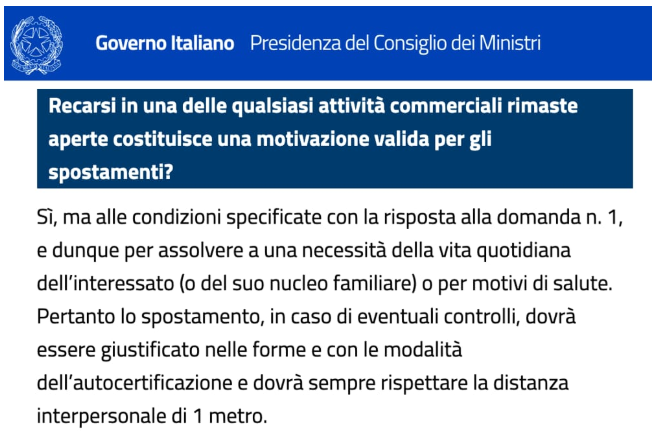 Governo Italiano Presidenza del Consiglio dei Ministri

Recarsi in una delle qualsiasi attività commerciali rimaste aperte costituisce una motivazione valida per gli spostamenti?

Sì, ma alle condizioni specificate con la risposta alla domanda n. 1, e dunque per assolvere a una necessità della vita quotidiana dell'interessato (o del suo nucleo familiare) o per motivi di salute. Pertanto lo spostamento, in caso di eventuali controlli, dovrà essere giustificato nelle forme e con le modalità dell'autocertificazione e dovrà sempre rispettare la distanza interpersonale di 1 metro.